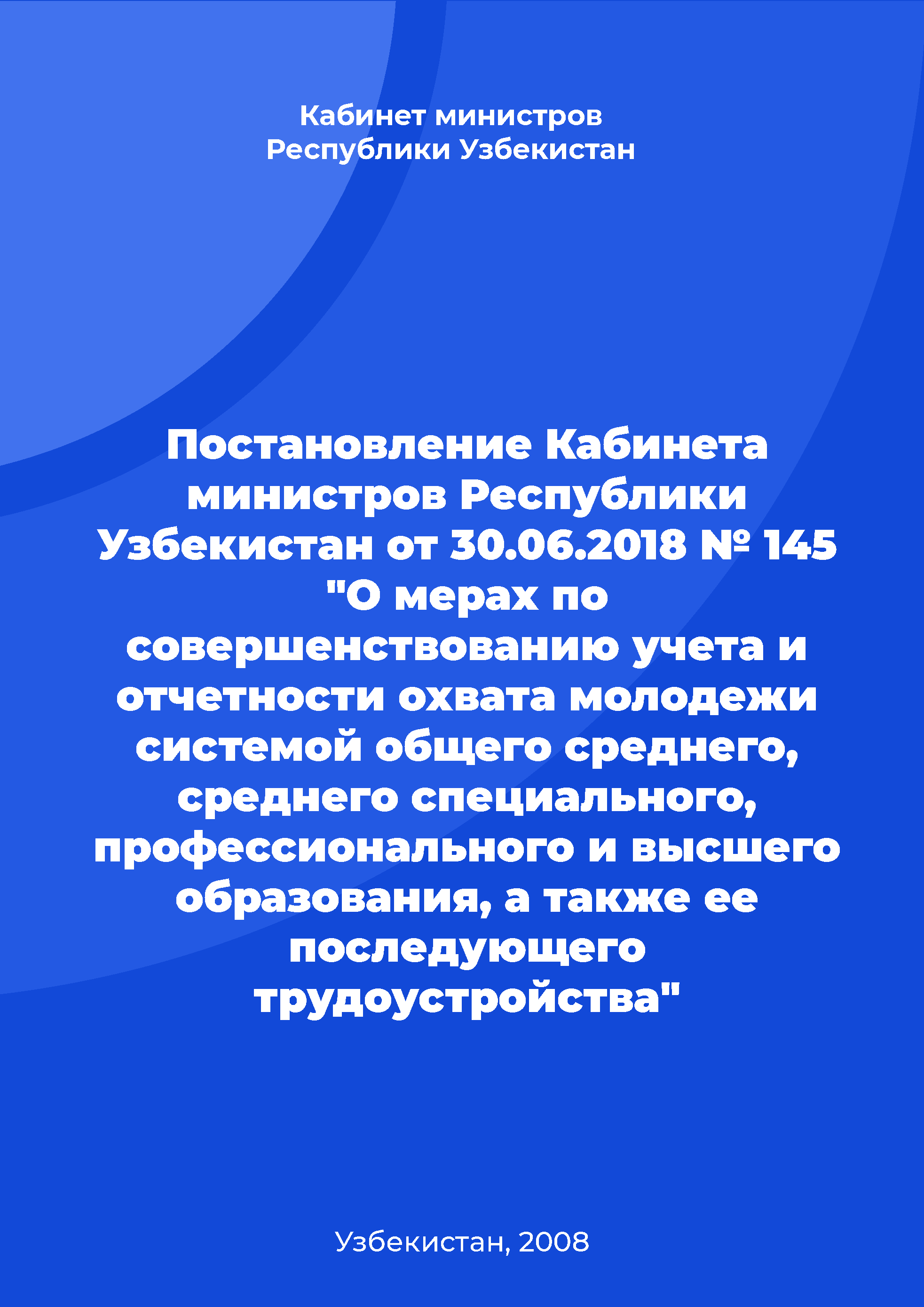 Кабинет министров Республики Узбекистан

Постановление Кабинета министров Республики Узбекистан от 30.06.2018 № 145 "О мерах по совершенствованию учета и отчетности охвата молодежи системой общего среднего, среднего специального, профессионального и высшего образования, а также ее последующего трудоустройства"

Узбекистан, 2008